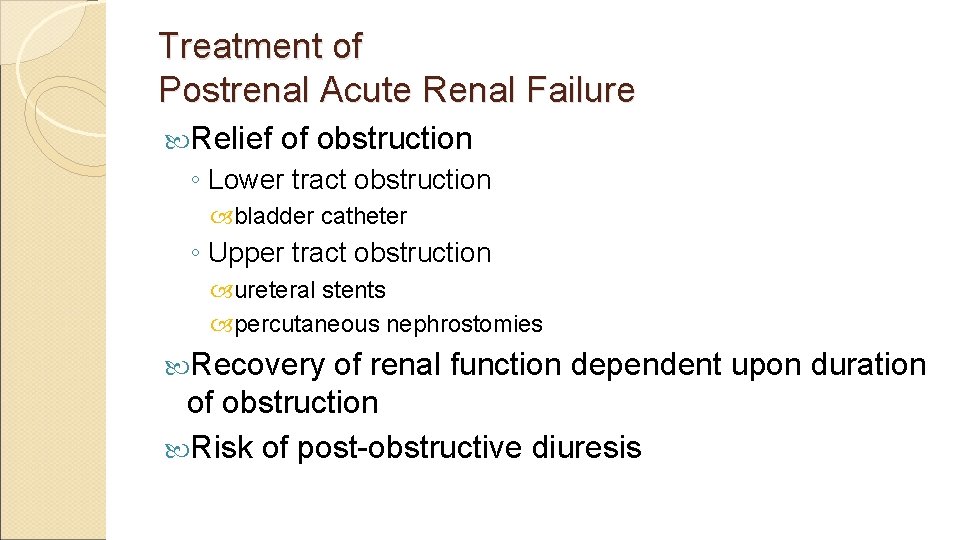 Treatment of
Postrenal Acute Renal Failure

Relief of obstruction

◦ Lower tract obstruction

bladder catheter

◦ Upper tract obstruction

ureteral stents

percutaneous nephrostomies

Recovery of renal function dependent upon duration of obstruction

Risk of post-obstructive diuresis